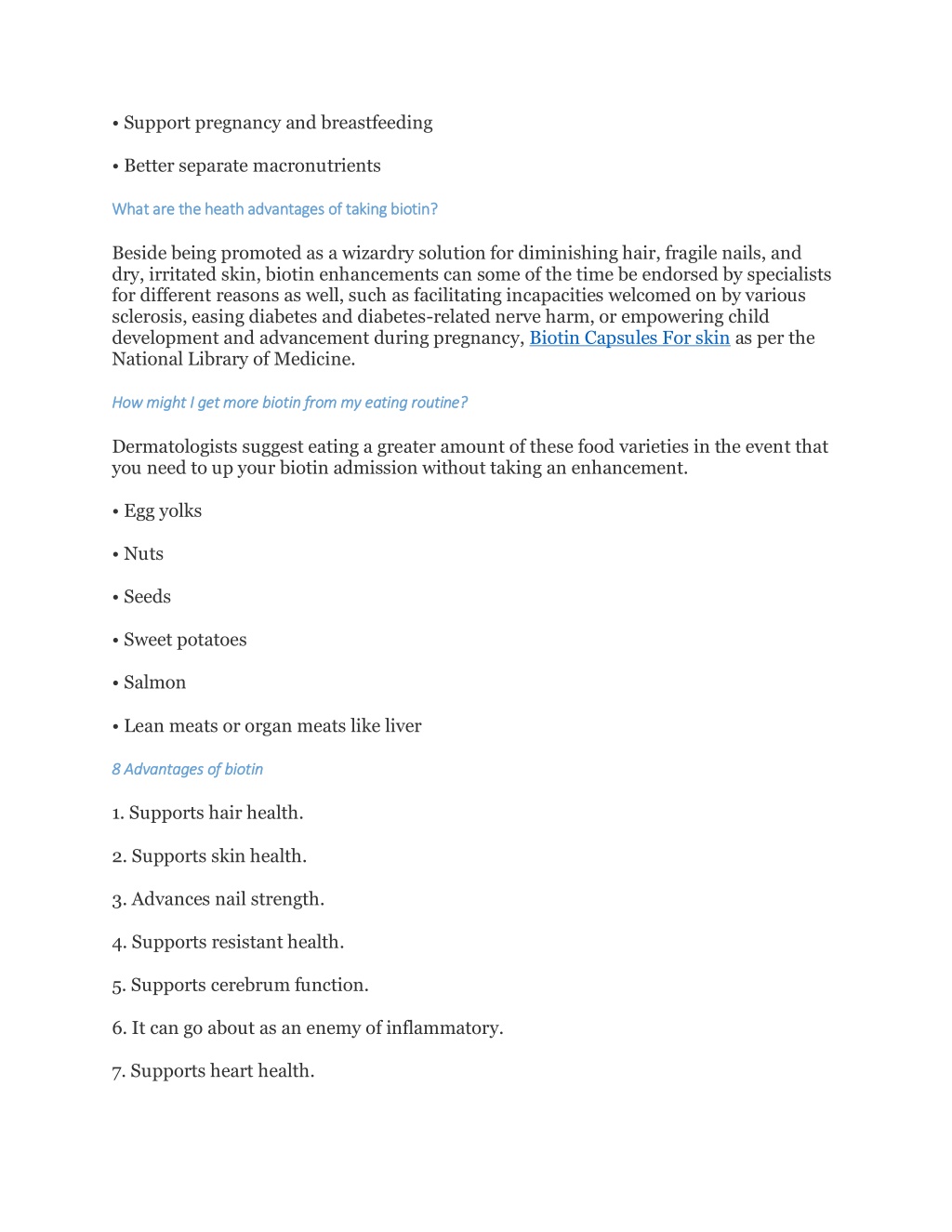 • Support pregnancy and breastfeeding

• Better separate macronutrients

What are the heath advantages of taking biotin?

Beside being promoted as a wizardry solution for diminishing hair, fragile nails, and dry, irritated skin, biotin enhancements can some of the time be endorsed by specialists for different reasons as well, such as facilitating incapacities welcomed on by various sclerosis, easing diabetes and diabetes-related nerve harm, or empowering child development and advancement during pregnancy, Biotin Capsules For skin as per the National Library of Medicine.

How might I get more biotin from my eating routine?

Dermatologists suggest eating a greater amount of these food varieties in the event that you need to up your biotin admission without taking an enhancement.

• Egg yolks

• Nuts

• Seeds

• Sweet potatoes

• Salmon

• Lean meats or organ meats like liver

8 Advantages of biotin

1. Supports hair health.

2. Supports skin health.

3. Advances nail strength.

4. Supports resistant health.

5. Supports cerebrum function.

6. It can go about as an enemy of inflammatory.

7. Supports heart health.